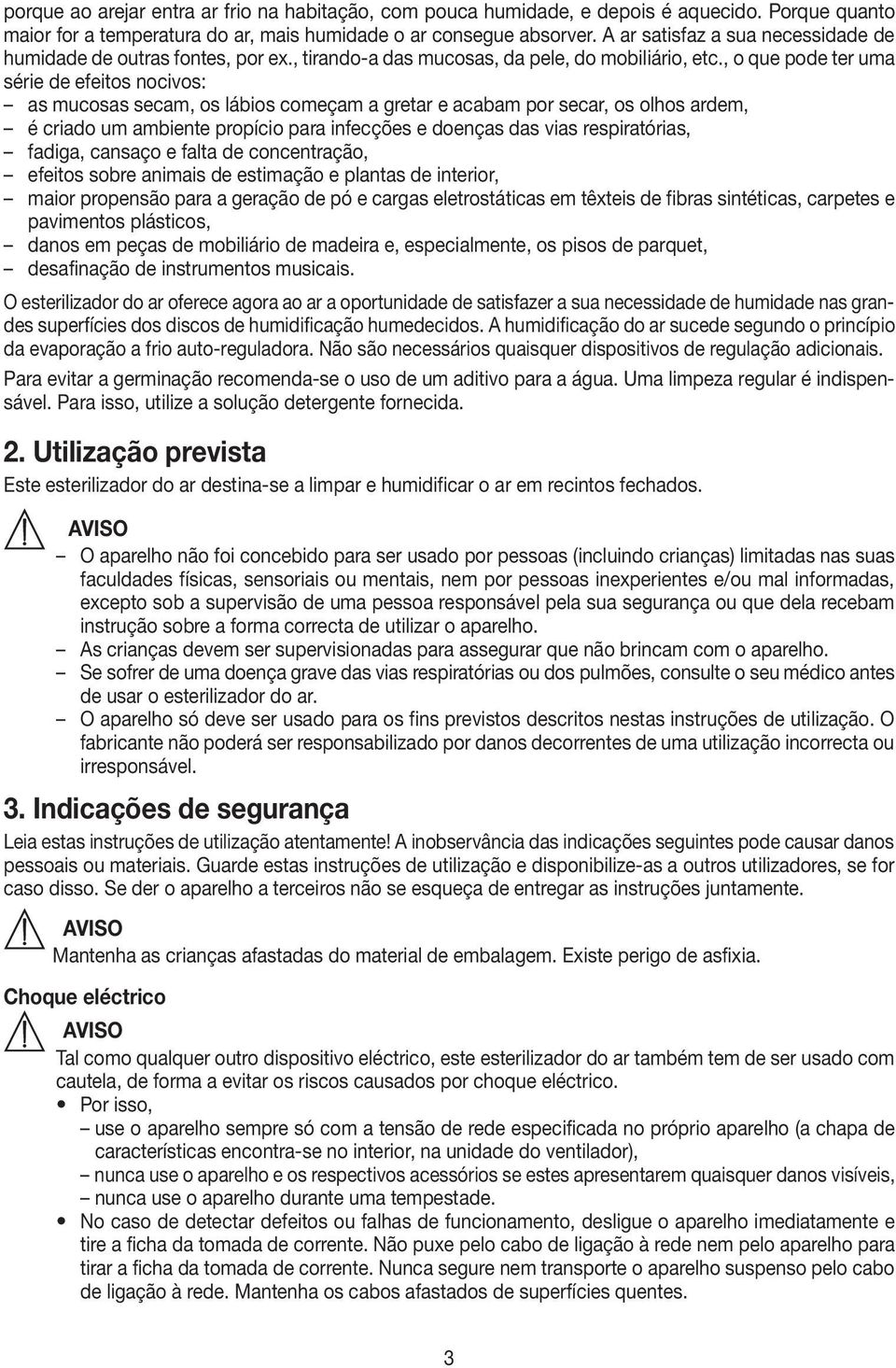 porque ao arejar entra ar frio na habitação, com pouca humidade, e depois é aquecido. Porque quanto maior for a temperatura do ar, mais humidade o ar consegue absorver. A ar satisfaz a sua necessidade de humidade de outras fontes, por ex., tirando-a das mucosas, da pele, do mobiliário, etc., o que pode ter uma série de efeitos nocivos:
– as mucosas secam, os lábios começam a gretar e acabam por secar, os olhos ardem,
– é criado um ambiente propício para infecções e doenças das vias respiratórias,
– fadiga, cansaço e falta de concentração,
– efeitos sobre animais de estimação e plantas de interior,
– maior propensão para a geração de pó e cargas eletrostáticas em têxteis de fibras sintéticas, carpetes e pavimentos plásticos,
– danos em peças de mobiliário de madeira e, especialmente, os pisos de parquet,
– desafinação de instrumentos musicais.

O esterilizador do ar oferece agora ao ar a oportunidade de satisfazer a sua necessidade de humidade nas grandes superfícies dos discos de humidificação humedecidos. A humidificação do ar sucede segundo o princípio da evaporação a frio auto-reguladora. Não são necessários quaisquer dispositivos de regulação adicionais.

Para evitar a germinação recomenda-se o uso de um aditivo para a água. Uma limpeza regular é indispensável. Para isso, utilize a solução detergente fornecida.

2. Utilização prevista

Este esterilizador do ar destina-se a limpar e humidificar o ar em recintos fechados.

AVISO
– O aparelho não foi concebido para ser usado por pessoas (incluindo crianças) limitadas nas suas faculdades físicas, sensoriais ou mentais, nem por pessoas inexperientes e/ou mal informadas, excepto sob a supervisão de uma pessoa responsável pela sua segurança ou que dela recebam instrução sobre a forma correcta de utilizar o aparelho.
– As crianças devem ser supervisionadas para assegurar que não brincam com o aparelho.
– Se sofrer de uma doença grave das vias respiratórias ou dos pulmões, consulte o seu médico antes de usar o esterilizador do ar.
– O aparelho só deve ser usado para os fins previstos descritos nestas instruções de utilização. O fabricante não poderá ser responsabilizado por danos decorrentes de uma utilização incorrecta ou irresponsável.

3. Indicações de segurança

Leia estas instruções de utilização atentamente! A inobservância das indicações seguintes pode causar danos pessoais ou materiais. Guarde estas instruções de utilização e disponibilize-as a outros utilizadores, se for caso disso. Se der o aparelho a terceiros não se esqueça de entregar as instruções juntamente.

AVISO
Mantenha as crianças afastadas do material de embalagem. Existe perigo de asfixia.

Choque eléctrico

AVISO
Tal como qualquer outro dispositivo eléctrico, este esterilizador do ar também tem de ser usado com cautela, de forma a evitar os riscos causados por choque eléctrico.
• Por isso,
– use o aparelho sempre só com a tensão de rede especificada no próprio aparelho (a chapa de características encontra-se no interior, na unidade do ventilador),
– nunca use o aparelho e os respectivos acessórios se estes apresentarem quaisquer danos visíveis,
– nunca use o aparelho durante uma tempestade.
• No caso de detectar defeitos ou falhas de funcionamento, desligue o aparelho imediatamente e tire a ficha da tomada de corrente. Não puxe pelo cabo de ligação à rede nem pelo aparelho para tirar a ficha da tomada de corrente. Nunca segure nem transporte o aparelho suspenso pelo cabo de ligação à rede. Mantenha os cabos afastados de superfícies quentes.

3